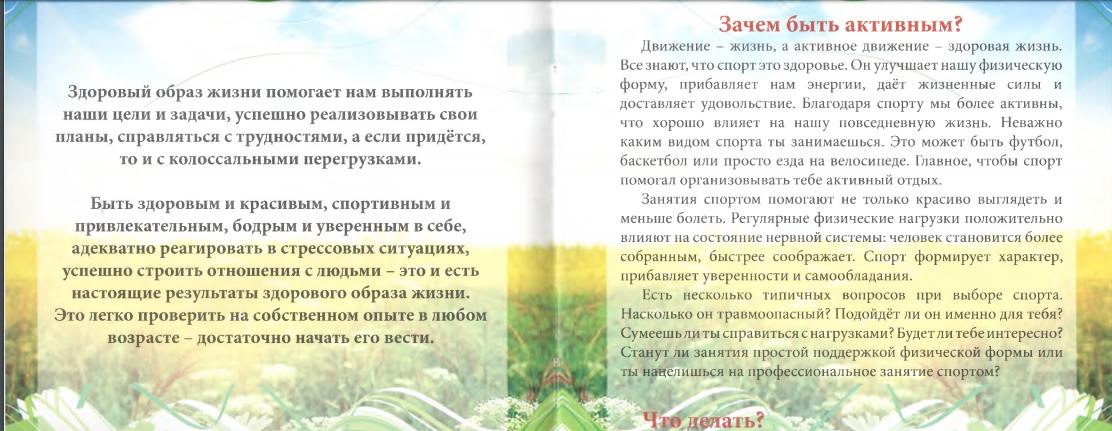 Здоровый образ жизни помогает нам выполнять наши цели и задачи, успешно реализовывать свои планы, справляться с трудностями, а если придётся, то и с колоссальными перегрузками.

Быть здоровым и красивым, спортивным и привлекательным, бодрым и уверенным в себе, адекватно реагировать в стрессовых ситуациях, успешно строить отношения с людьми – это и есть настоящие результаты здорового образа жизни. Это легко проверить на собственном опыте в любом возрасте – достаточно начать его вести.

Зачем быть активным?

Движение – жизнь, а активное движение – здоровая жизнь. Все знают, что спорт это здоровье. Он улучшает нашу физическую форму, прибавляет нам энергии, даёт жизненные силы и доставляет удовольствие. Благодаря спорту мы более активны, что хорошо влияет на нашу повседневную жизнь. Неважно каким видом спорта ты занимаешься. Это может быть футбол, баскетбол или просто езда на велосипеде. Главное, чтобы спорт помогал организовывать тебе активный отдых.

Занятия спортом помогают не только красиво выглядеть и меньше болеть. Регулярные физические нагрузки положительно влияют на состояние нервной системы: человек становится более собранным, быстрее соображает. Спорт формирует характер, прибавляет уверенности и самообладания.

Есть несколько типичных вопросов при выборе спорта. Насколько он травмоопасный? Подойдёт ли он именно для тебя? Сумеешь ли ты справиться с нагрузками? Будет ли тебе интересно? Станут ли занятия простой поддержкой физической формы или ты нацелишься на профессиональное занятие спортом?

Что делать?